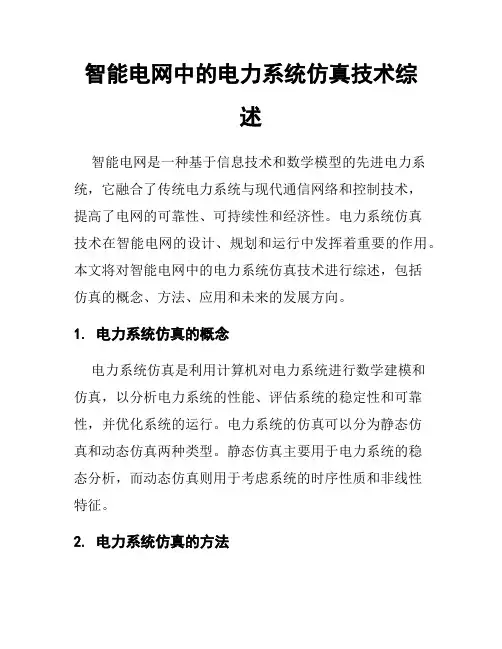 智能电网中的电力系统仿真技术综述

智能电网是一种基于信息技术和数学模型的先进电力系统，它融合了传统电力系统与现代通信网络和控制技术，提高了电网的可靠性、可持续性和经济性。电力系统仿真技术在智能电网的设计、规划和运行中发挥着重要的作用。本文将对智能电网中的电力系统仿真技术进行综述，包括仿真的概念、方法、应用和未来的发展方向。

1. 电力系统仿真的概念

电力系统仿真是利用计算机对电力系统进行数学建模和仿真，以分析电力系统的性能、评估系统的稳定性和可靠性，并优化系统的运行。电力系统的仿真可以分为静态仿真和动态仿真两种类型。静态仿真主要用于电力系统的稳态分析，而动态仿真则用于考虑系统的时序性质和非线性特征。

2. 电力系统仿真的方法